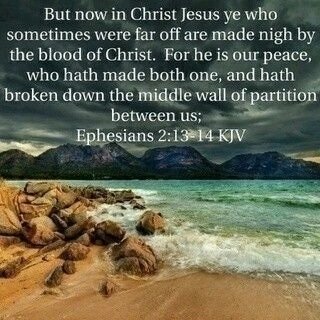 But now in Christ Jesus ye who sometimes were far off are made nigh by the blood of Christ. For he is our peace, who hath made both one, and hath broken down the middle wall of partition between us;
Ephesians 2:13-14 KJV